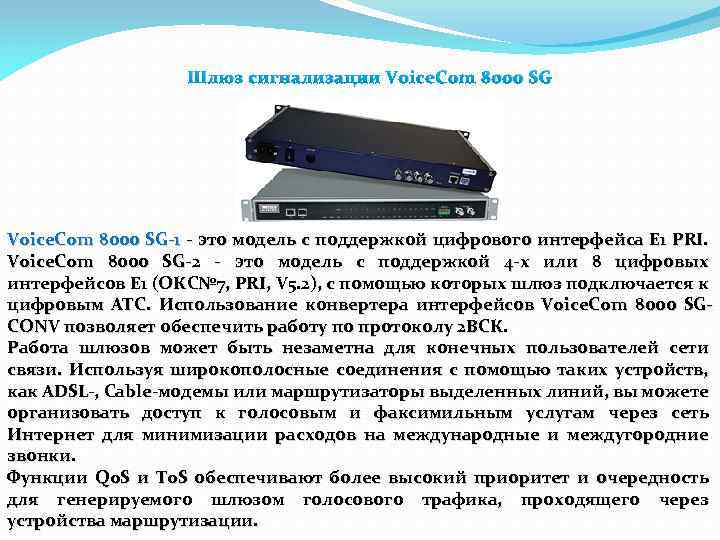 Шлюз сигнализации VoiceCom 8000 SG

VoiceCom 8000 SG-1 - это модель с поддержкой цифрового интерфейса E1 PRI. VoiceCom 8000 SG-2 - это модель с поддержкой 4-х или 8 цифровых интерфейсов E1 (ОКС№7, PRI, V5.2), с помощью которых шлюз подключается к цифровым АТС. Использование конвертера интерфейсов VoiceCom 8000 SG-CONV позволяет обеспечить работу по протоколу 2ВСК.
Работа шлюзов может быть незаметна для конечных пользователей сети связи. Используя широкополосные соединения с помощью таких устройств, как ADSL-, Cable-модемы или маршрутизаторы выделенных линий, вы можете организовать доступ к голосовым и факсимильным услугам через сеть Интернет для минимизации расходов на международные и междугородние звонки.
Функции QoS и ToS обеспечивают более высокий приоритет и очередность для генерируемого шлюзом голосового трафика, проходящего через устройства маршрутизации.